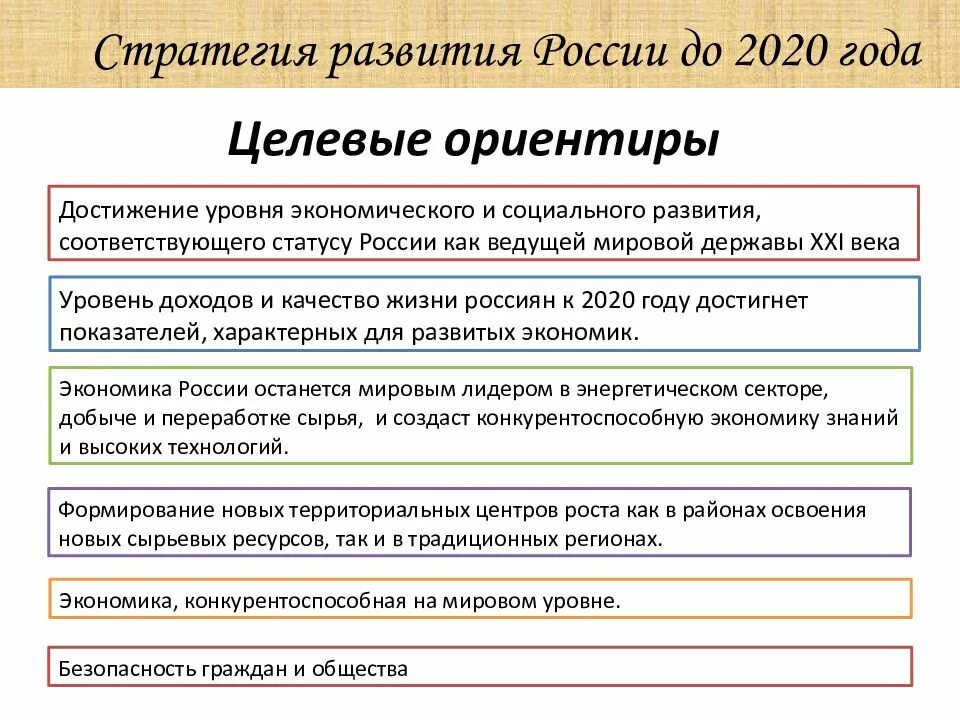 Стратегия развития России до 2020 года

Целевые ориентиры

Достижение уровня экономического и социального развития, соответствующего статусу России как ведущей мировой державы XXI века

Уровень доходов и качество жизни россиян к 2020 году достигнет показателей, характерных для развитых экономик.

Экономика России останется мировым лидером в энергетическом секторе, добыче и переработке сырья, и создаст конкурентоспособную экономику знаний и высоких технологий.

Формирование новых территориальных центров роста как в районах освоения новых сырьевых ресурсов, так и в традиционных регионах.

Экономика, конкурентоспособная на мировом уровне.

Безопасность граждан и общества